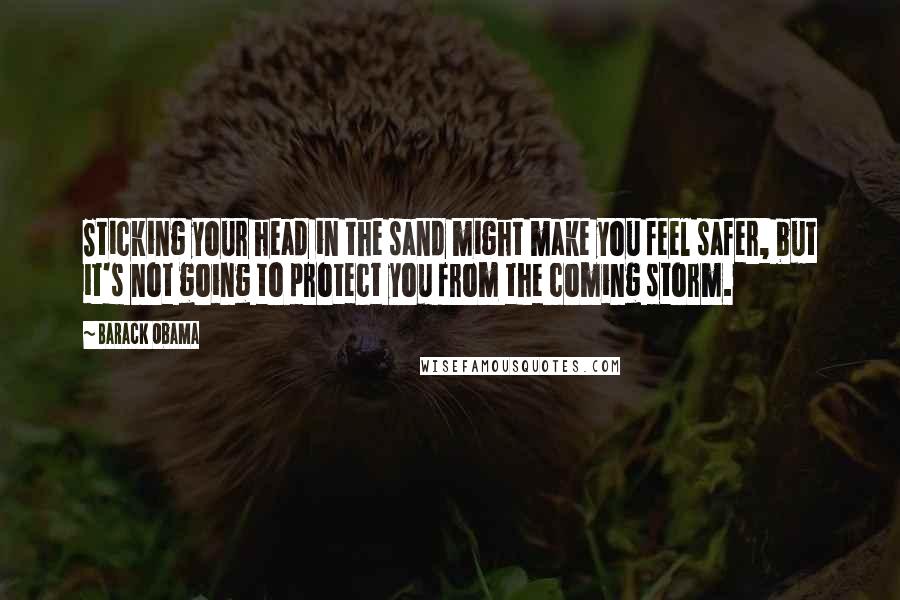 STICKING YOUR HEAD IN THE SAND MIGHT MAKE YOU FEEL SAFER, BUT IT'S NOT GOING TO PROTECT YOU FROM THE COMING STORM.

~ BARACK OBAMA

WISEFAMOUSQUOTES.COM